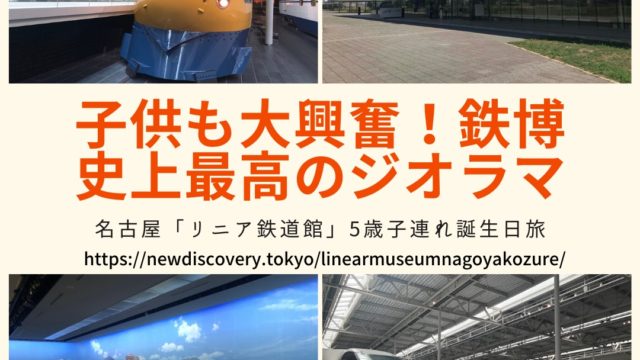 子供も大興奮！鉄博
史上最高のジオラマ

名古屋「リニア鉄道館」5歳子連れ誕生日旅

https://newdiscovery.tokyo/linearmuseumnagoyakozure/